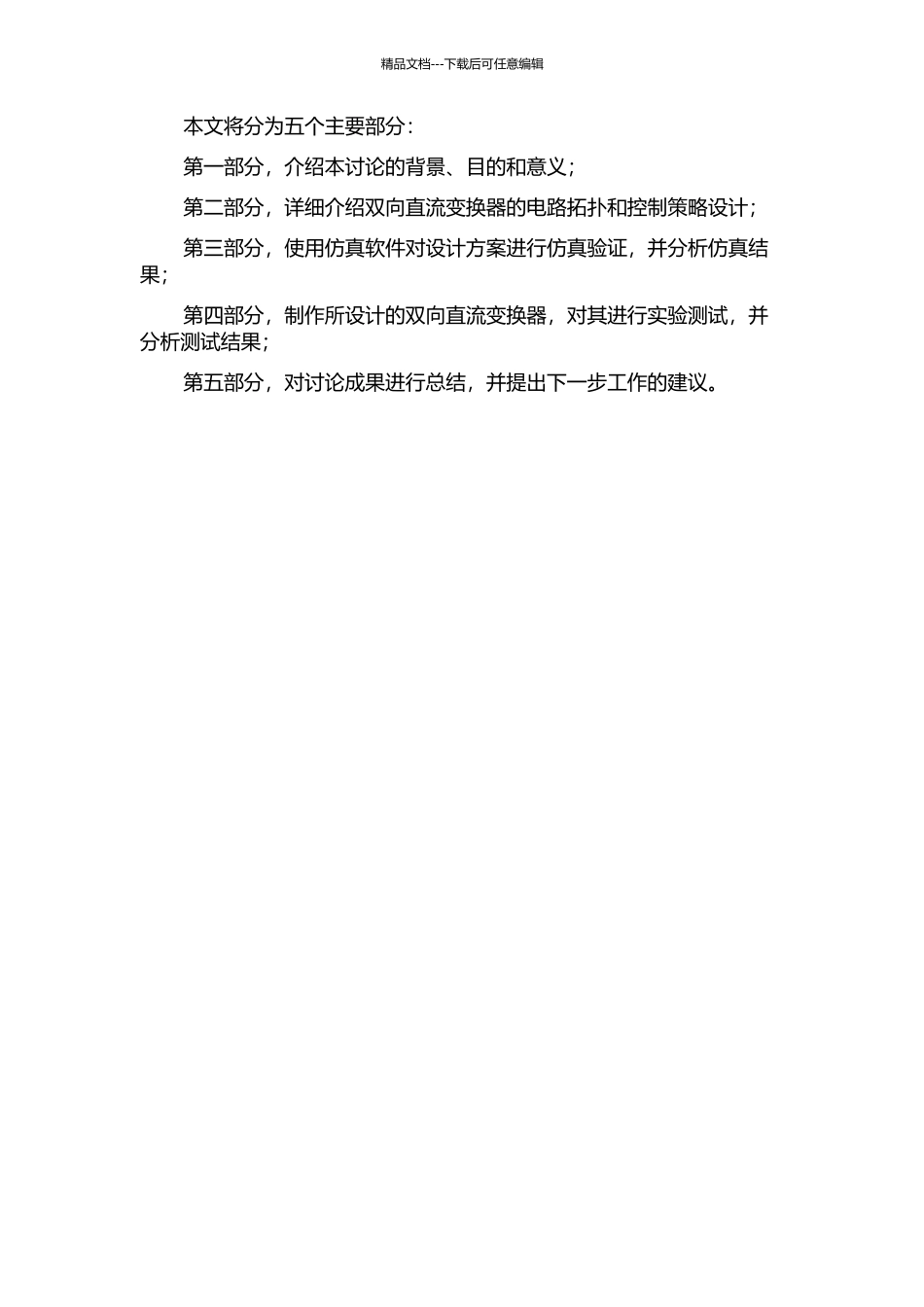 精品文档---下载后可任意编辑

本文将分为五个主要部分：

第一部分，介绍本讨论的背景、目的和意义；

第二部分，详细介绍双向直流变换器的电路拓扑和控制策略设计；

第三部分，使用仿真软件对设计方案进行仿真验证，并分析仿真结果；

第四部分，制作所设计的双向直流变换器，对其进行实验测试，并分析测试结果；

第五部分，对讨论成果进行总结，并提出下一步工作的建议。